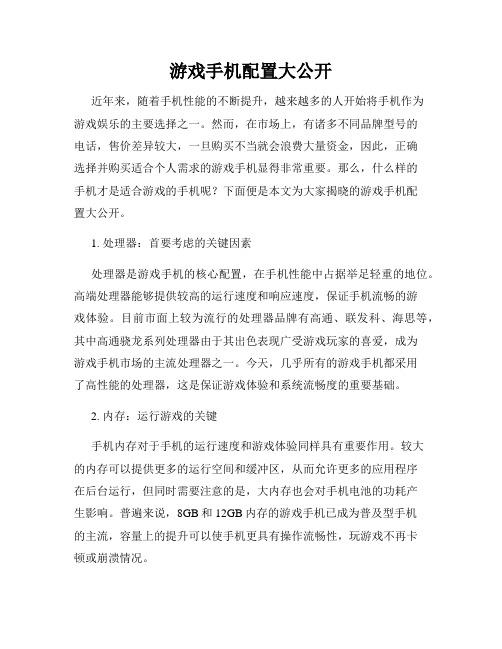 游戏手机配置大公开

近年来，随着手机性能的不断提升，越来越多的人开始将手机作为游戏娱乐的主要选择之一。然而，在市场上，有诸多不同品牌型号的电话，售价差异较大，一旦购买不当就会浪费大量资金，因此，正确选择并购买适合个人需求的游戏手机显得非常重要。那么，什么样的手机才是适合游戏的手机呢？下面便是本文为大家揭晓的游戏手机配置大公开。

1. 处理器：首要考虑的关键因素

处理器是游戏手机的核心配置，在手机性能中占据举足轻重的地位。高端处理器能够提供较高的运行速度和响应速度，保证手机流畅的游戏体验。目前市面上较为流行的处理器品牌有高通、联发科、海思等，其中高通骁龙系列处理器由于其出色表现广受游戏玩家的喜爱，成为游戏手机市场的主流处理器之一。今天，几乎所有的游戏手机都采用了高性能的处理器，这是保证游戏体验和系统流畅度的重要基础。

2. 内存：运行游戏的关键

手机内存对于手机的运行速度和游戏体验同样具有重要作用。较大的内存可以提供更多的运行空间和缓冲区，从而允许更多的应用程序在后台运行，但同时需要注意的是，大内存也会对手机电池的功耗产生影响。普遍来说，8GB 和 12GB 内存的游戏手机已成为普及型手机的主流，容量上的提升可以使手机更具有操作流畅性，玩游戏不再卡顿或崩溃情况。